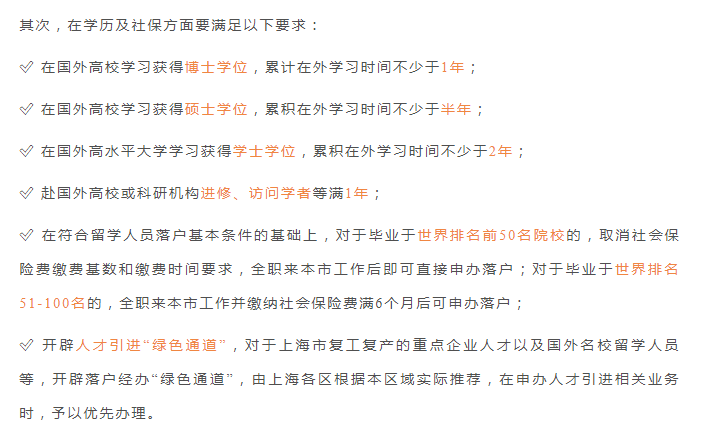 其次，在学历及社保方面要满足以下要求：

✓ 在国外高校学习获得博士学位，累计在外学习时间不少于1年；

✓ 在国外高校学习获得硕士学位，累积在外学习时间不少于半年；

✓ 在国外高水平大学学习获得学士学位，累积在外学习时间不少于2年；

✓ 赴国外高校或科研机构进修、访问学者等满1年；

✓ 在符合留学人员落户基本条件的基础上，对于毕业于世界排名前50名院校的，取消社会保险费缴费基数和缴费时间要求，全职来本市工作后即可直接申办落户；对于毕业于世界排名51-100名的，全职来本市工作并缴纳社会保险费满6个月后可申办落户；

✓ 开辟人才引进“绿色通道”，对于上海市复工复产的重点企业人才以及国外名校留学人员等，开辟落户经办“绿色通道”，由上海各区根据本区域实际推荐，在申办人才引进相关业务时，予以优先办理。